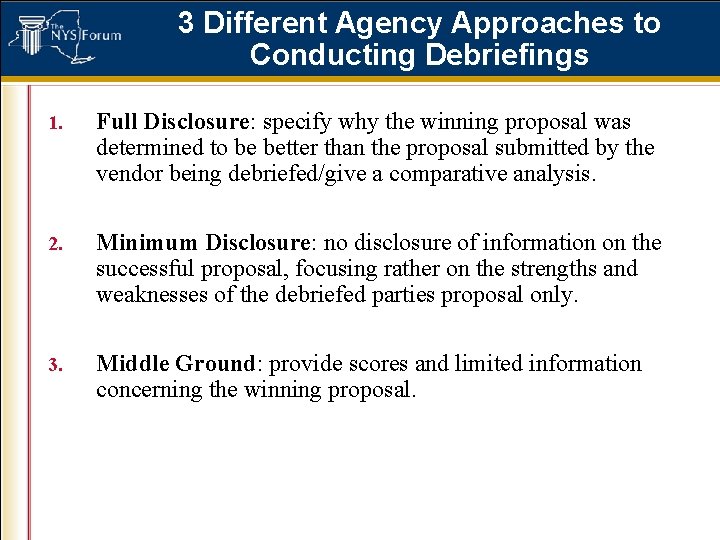 The NYS Forum

3 Different Agency Approaches to Conducting Debriefings

1. Full Disclosure: specify why the winning proposal was determined to be better than the proposal submitted by the vendor being debriefed/give a comparative analysis.

2. Minimum Disclosure: no disclosure of information on the successful proposal, focusing rather on the strengths and weaknesses of the debriefed parties proposal only.

3. Middle Ground: provide scores and limited information concerning the winning proposal.